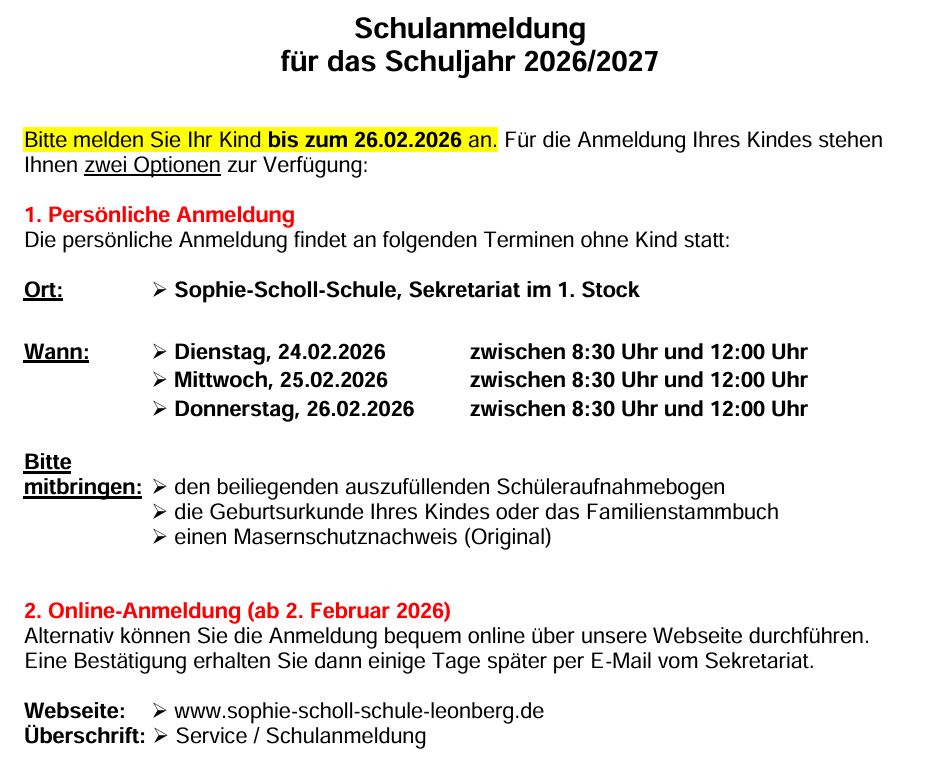 Schulanmeldung
für das Schuljahr 2026/2027

Bitte melden Sie Ihr Kind bis zum 26.02.2026 an. Für die Anmeldung Ihres Kindes stehen Ihnen zwei Optionen zur Verfügung:

1. Persönliche Anmeldung
Die persönliche Anmeldung findet an folgenden Terminen ohne Kind statt:

Ort: ➢ Sophie-Scholl-Schule, Sekretariat im 1. Stock

Wann: ➢ Dienstag, 24.02.2026 zwischen 8:30 Uhr und 12:00 Uhr
➢ Mittwoch, 25.02.2026 zwischen 8:30 Uhr und 12:00 Uhr
➢ Donnerstag, 26.02.2026 zwischen 8:30 Uhr und 12:00 Uhr

Bitte mitbringen: ➢ den beiliegenden auszufüllenden Schüleraufnahmebogen
➢ die Geburtsurkunde Ihres Kindes oder das Familienstammbuch
➢ einen Masernschutznachweis (Original)

2. Online-Anmeldung (ab 2. Februar 2026)
Alternativ können Sie die Anmeldung bequem online über unsere Webseite durchführen. Eine Bestätigung erhalten Sie dann einige Tage später per E-Mail vom Sekretariat.

Webseite: ➢ www.sophie-scholl-schule-leonberg.de
Überschrift: ➢ Service / Schulanmeldung